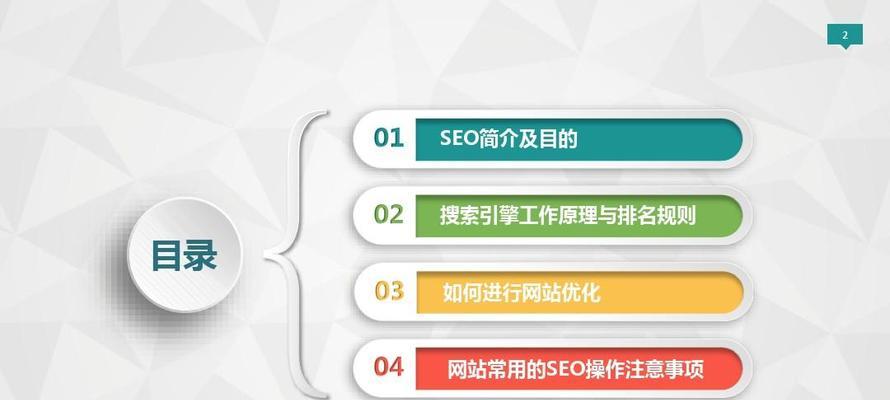 2

目录

01 SEO简介及目的

02 搜索引擎工作原理与排名规则

03 如何进行网站优化

04 网站常用的SEO操作注意事项